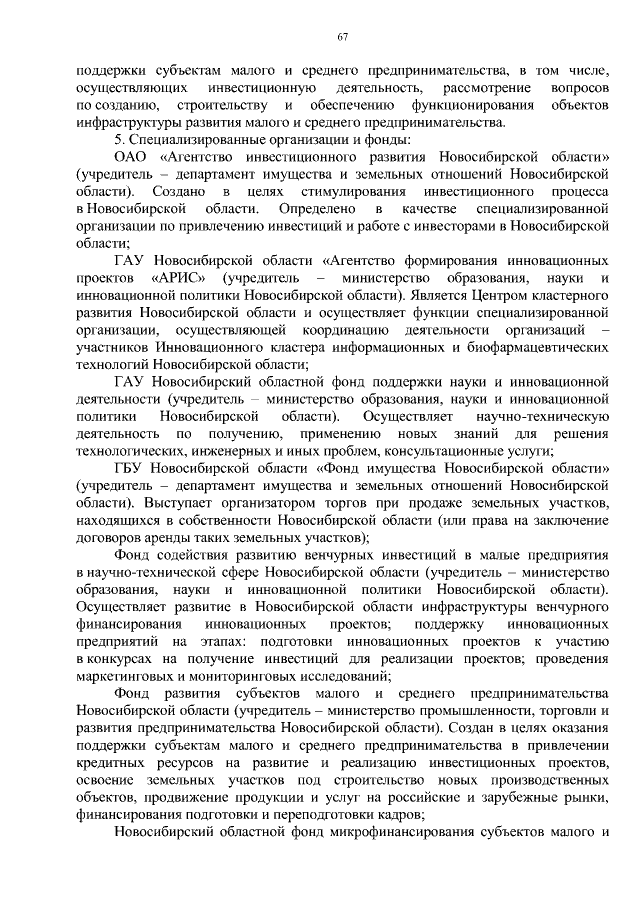 67

поддержки субъектам малого и среднего предпринимательства, в том числе, осуществляющих инвестиционную деятельность, рассмотрение вопросов по созданию, строительству и обеспечению функционирования объектов инфраструктуры развития малого и среднего предпринимательства.

5. Специализированные организации и фонды:

ОАО «Агентство инвестиционного развития Новосибирской области» (учредитель – департамент имущества и земельных отношений Новосибирской области). Создано в целях стимулирования инвестиционного процесса в Новосибирской области. Определено в качестве специализированной организации по привлечению инвестиций и работе с инвесторами в Новосибирской области;

ГАУ Новосибирской области «Агентство формирования инновационных проектов «АРИС» (учредитель – министерство образования, науки и инновационной политики Новосибирской области). Является Центром кластерного развития Новосибирской области и осуществляет функции специализированной организации, осуществляющей координацию деятельности организаций – участников Инновационного кластера информационных и биофармацевтических технологий Новосибирской области;

ГАУ Новосибирский областной фонд поддержки науки и инновационной деятельности (учредитель – министерство образования, науки и инновационной политики Новосибирской области). Осуществляет научно-техническую деятельность по получению, применению новых знаний для решения технологических, инженерных и иных проблем, консультационные услуги;

ГБУ Новосибирской области «Фонд имущества Новосибирской области» (учредитель – департамент имущества и земельных отношений Новосибирской области). Выступает организатором торгов при продаже земельных участков, находящихся в собственности Новосибирской области (или права на заключение договоров аренды таких земельных участков);

Фонд содействия развитию венчурных инвестиций в малые предприятия в научно-технической сфере Новосибирской области (учредитель – министерство образования, науки и инновационной политики Новосибирской области). Осуществляет развитие в Новосибирской области инфраструктуры венчурного финансирования инновационных проектов; поддержку инновационных предприятий на этапах: подготовки инновационных проектов к участию в конкурсах на получение инвестиций для реализации проектов; проведения маркетинговых и мониторинговых исследований;

Фонд развития субъектов малого и среднего предпринимательства Новосибирской области (учредитель – министерство промышленности, торговли и развития предпринимательства Новосибирской области). Создан в целях оказания поддержки субъектам малого и среднего предпринимательства в привлечении кредитных ресурсов на развитие и реализацию инвестиционных проектов, освоение земельных участков под строительство новых производственных объектов, продвижение продукции и услуг на российские и зарубежные рынки, финансирования подготовки и переподготовки кадров;

Новосибирский областной фонд микрофинансирования субъектов малого и